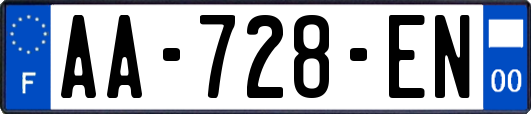 F

AA-728-EN

00